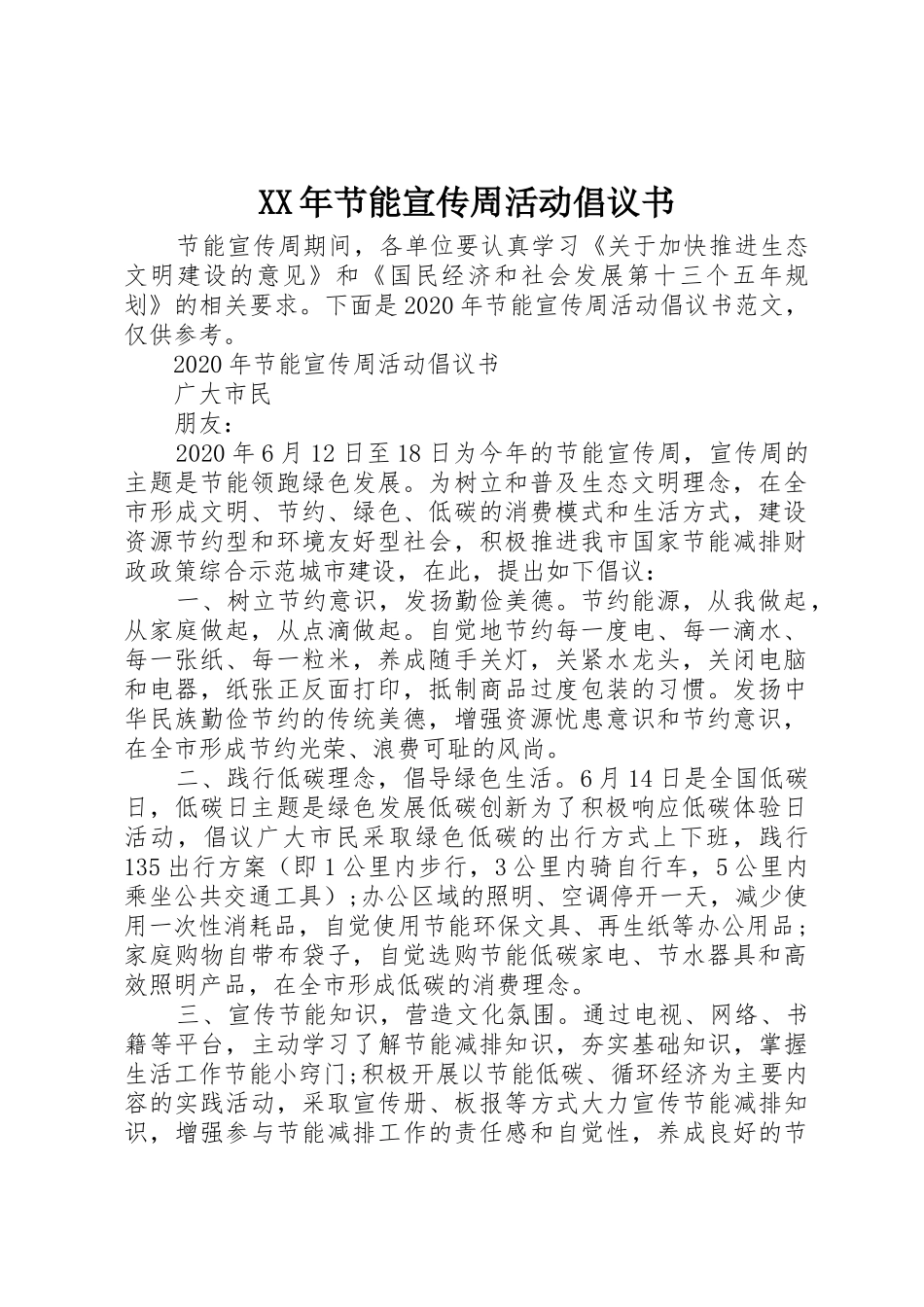 XX年节能宣传周活动倡议书

节能宣传周期间，各单位要认真学习《关于加快推进生态文明建设的意见》和《国民经济和社会发展第十三个五年规划》的相关要求。下面是2020年节能宣传周活动倡议书范文，仅供参考。

2020年节能宣传周活动倡议书

广大市民

朋友：

2020年6月12日至18日为今年的节能宣传周，宣传周的主题是节能领跑绿色发展。为树立和普及生态文明理念，在全市形成文明、节约、绿色、低碳的消费模式和生活方式，建设资源节约型和环境友好型社会，积极推进我市国家节能减排财政政策综合示范城市建设，在此，提出如下倡议：

一、树立节约意识，发扬勤俭美德。节约能源，从我做起，从家庭做起，从点滴做起。自觉地节约每一度电、每一滴水、每一张纸、每一粒米，养成随手关灯，关紧水龙头，关闭电脑和电器，纸张正反面打印，抵制商品过度包装的习惯。发扬中华民族勤俭节约的传统美德，增强资源忧患意识和节约意识，在全市形成节约光荣、浪费可耻的风尚。

二、践行低碳理念，倡导绿色生活。6月14日是全国低碳日，低碳日主题是绿色发展低碳创新为了积极响应低碳体验日活动，倡议广大市民采取绿色低碳的出行方式上下班，践行135出行方案（即1公里内步行，3公里内骑自行车，5公里内乘坐公共交通工具）;办公区域的照明、空调停开一天，减少使用一次性消耗品，自觉使用节能环保文具、再生纸等办公用品;家庭购物自带布袋子，自觉选购节能低碳家电、节水器具和高效照明产品，在全市形成低碳的消费理念。

三、宣传节能知识，营造文化氛围。通过电视、网络、书籍等平台，主动学习了解节能减排知识，夯实基础知识，掌握生活工作节能小窍门;积极开展以节能低碳、循环经济为主要内容的实践活动，采取宣传册、板报等方式大力宣传节能减排知识，增强参与节能减排工作的责任感和自觉性，养成良好的节